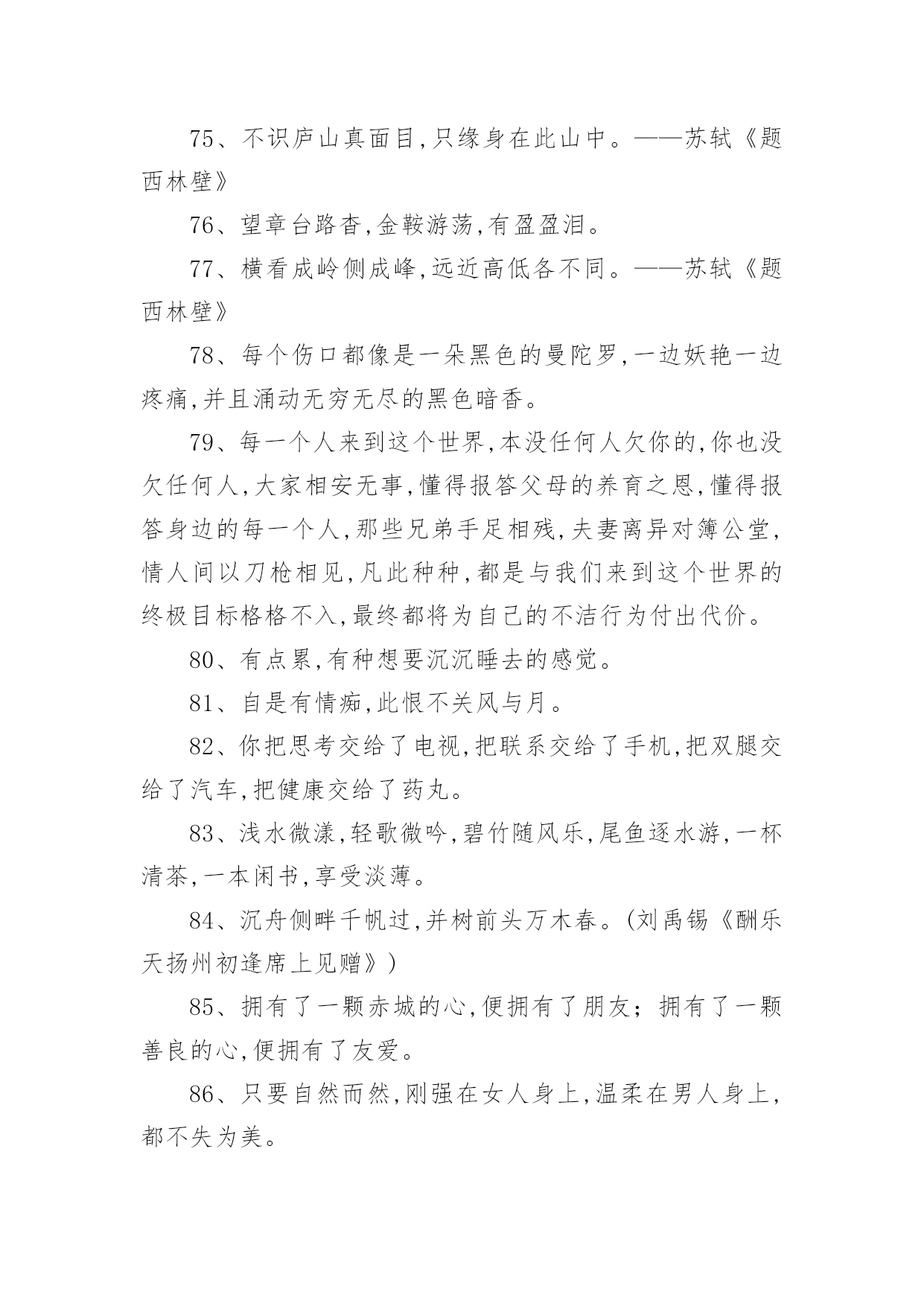 75、不识庐山真面目,只缘身在此山中。——苏轼《题西林壁》

76、望章台路杳,金鞍游荡,有盈盈泪。

77、横看成岭侧成峰,远近高低各不同。——苏轼《题西林壁》

78、每个伤口都像是一朵黑色的曼陀罗,一边妖艳一边疼痛,并且涌动无穷无尽的黑色暗香。

79、每一个人来到这个世界,本没任何人欠你的,你也没欠任何人,大家相安无事,懂得报答父母的养育之恩,懂得报答身边的每一个人,那些兄弟手足相残,夫妻离异对簿公堂,情人间以刀枪相见,凡此种种,都是与我们来到这个世界的终极目标格格不入,最终都将为自己的不洁行为付出代价。

80、有点累,有种想要沉沉睡去的感觉。

81、自是有情痴,此恨不关风与月。

82、你把思考交给了电视,把联系交给了手机,把双腿交给了汽车,把健康交给了药丸。

83、浅水微漾,轻歌微吟,碧竹随风乐,尾鱼逐水游,一杯清茶,一本闲书,享受淡薄。

84、沉舟侧畔千帆过,并树前头万木春。(刘禹锡《酬乐天扬州初逢席上见赠》)

85、拥有了一颗赤城的心,便拥有了朋友;拥有了一颗善良的心,便拥有了友爱。

86、只要自然而然,刚强在女人身上,温柔在男人身上,都不失为美。